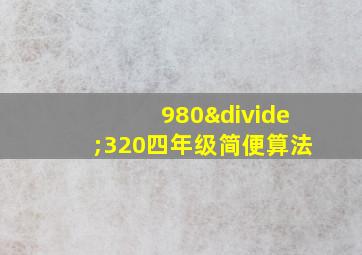 980&divide;320四年级简便算法